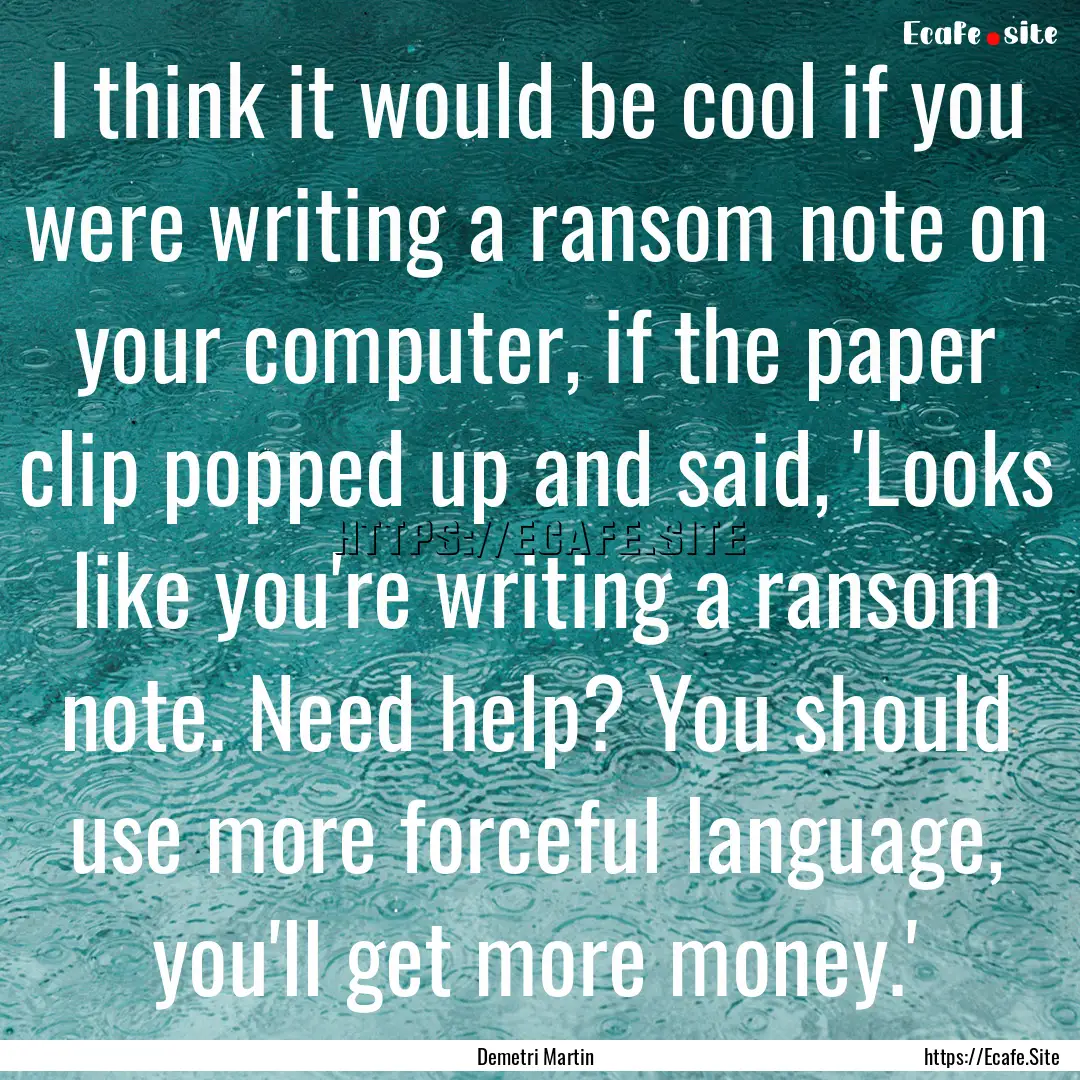 Ecafe.site

I think it would be cool if you were writing a ransom note on your computer, if the paper clip popped up and said, 'Looks like you're writing a ransom note. Need help? You should use more forceful language, you'll get more money.'

HTTPS://ECAFE.SITE

Demetri Martin

https://Ecafe.Site